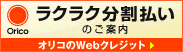 Orico

ラクラク分割払い
のご案内

オリコのWebクレジット